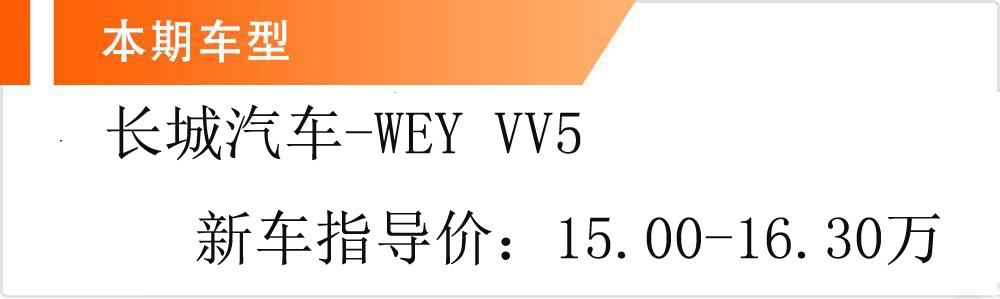 本期车型

长城汽车-WEY VV5

新车指导价：15.00-16.30万